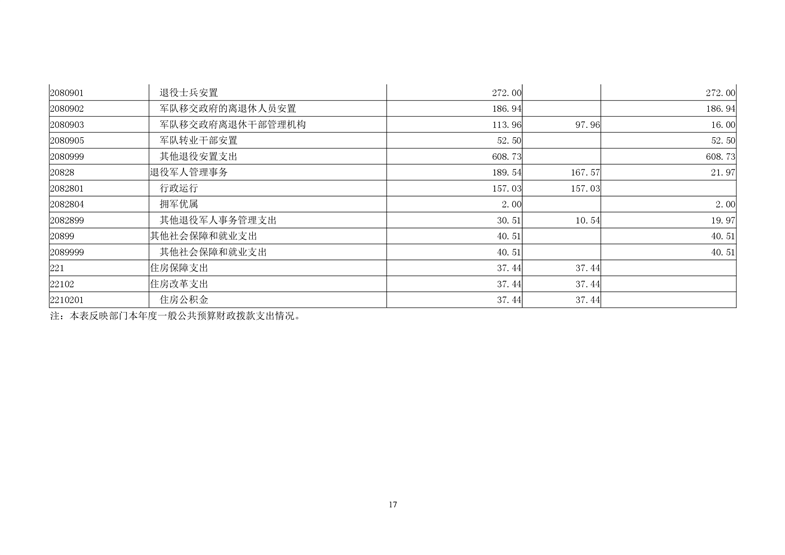 | 2080901 | 退役士兵安置 | 272.00 |  | 272.00 |
|---|---|---|---|---|
| 2080902 | 军队移交政府的离退休人员安置 | 186.94 |  | 186.94 |
| 2080903 | 军队移交政府离退休干部管理机构 | 113.96 | 97.96 | 16.00 |
| 2080905 | 军队转业干部安置 | 52.50 |  | 52.50 |
| 2080999 | 其他退役安置支出 | 608.73 |  | 608.73 |
| 20828 | 退役军人管理事务 | 189.54 | 167.57 | 21.97 |
| 2082801 | 行政运行 | 157.03 | 157.03 |  |
| 2082804 | 拥军优属 | 2.00 |  | 2.00 |
| 2082899 | 其他退役军人事务管理支出 | 30.51 | 10.54 | 19.97 |
| 20899 | 其他社会保障和就业支出 | 40.51 |  | 40.51 |
| 2089999 | 其他社会保障和就业支出 | 40.51 |  | 40.51 |
| 221 | 住房保障支出 | 37.44 | 37.44 |  |
| 22102 | 住房改革支出 | 37.44 | 37.44 |  |
| 2210201 | 住房公积金 | 37.44 | 37.44 |  |

注：本表反映部门本年度一般公共预算财政拨款支出情况。

17